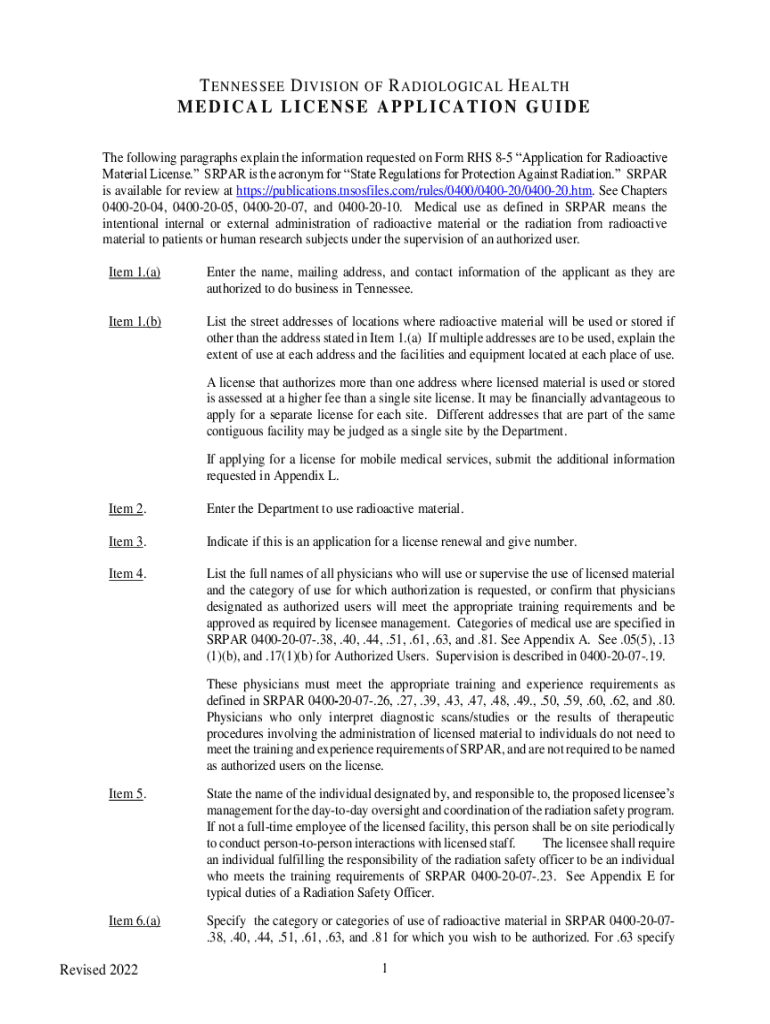 TENNESSEE DIVISION OF RADIOLOGICAL HEALTH
MEDICAL LICENSE APPLICATION GUIDE

The following paragraphs explain the information requested on Form RHS 8-5 “Application for Radioactive Material License.” SRPAR is the acronym for “State Regulations for Protection Against Radiation.” SRPAR is available for review at https://publications.tnsosfiles.com/rules/0400/0400-20/0400-20.htm. See Chapters 0400-20-04, 0400-20-05, 0400-20-07, and 0400-20-10. Medical use as defined in SRPAR means the intentional internal or external administration of radioactive material or the radiation from radioactive material to patients or human research subjects under the supervision of an authorized user.

Item 1.(a) Enter the name, mailing address, and contact information of the applicant as they are authorized to do business in Tennessee.

Item 1.(b) List the street addresses of locations where radioactive material will be used or stored if other than the address stated in Item 1.(a) If multiple addresses are to be used, explain the extent of use at each address and the facilities and equipment located at each place of use.

A license that authorizes more than one address where licensed material is used or stored is assessed at a higher fee than a single site license. It may be financially advantageous to apply for a separate license for each site. Different addresses that are part of the same contiguous facility may be judged as a single site by the Department.

If applying for a license for mobile medical services, submit the additional information requested in Appendix L.

Item 2. Enter the Department to use radioactive material.

Item 3. Indicate if this is an application for a license renewal and give number.

Item 4. List the full names of all physicians who will use or supervise the use of licensed material and the category of use for which authorization is requested, or confirm that physicians designated as authorized users will meet the appropriate training requirements and be approved as required by licensee management. Categories of medical use are specified in SRPAR 0400-20-07-.38, .40, .44, .51, .61, .63, and .81. See Appendix A. See .05(5), .13 (1)(b), and .17(1)(b) for Authorized Users. Supervision is described in 0400-20-07-.19.

These physicians must meet the appropriate training and experience requirements as defined in SRPAR 0400-20-07-.26, .27, .39, .43, .47, .48, .49., .50, .59, .60, .62, and .80. Physicians who only interpret diagnostic scans/studies or the results of therapeutic procedures involving the administration of licensed material to individuals do not need to meet the training and experience requirements of SRPAR, and are not required to be named as authorized users on the license.

Item 5. State the name of the individual designated by, and responsible to, the proposed licensee’s management for the day-to-day oversight and coordination of the radiation safety program. If not a full-time employee of the licensed facility, this person shall be on site periodically to conduct person-to-person interactions with licensed staff. The licensee shall require an individual fulfilling the responsibility of the radiation safety officer to be an individual who meets the training requirements of SRPAR 0400-20-07-.23. See Appendix E for typical duties of a Radiation Safety Officer.

Item 6.(a) Specify the category or categories of use of radioactive material in SRPAR 0400-20-07-.38, .40, .44, .51, .61, .63, and .81 for which you wish to be authorized. For .63 specify

Revised 2022

1